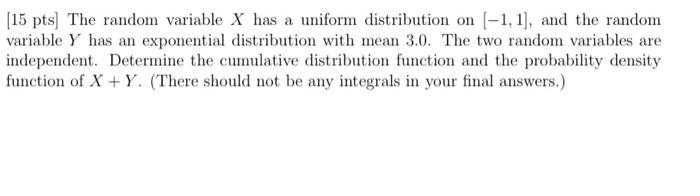 [15 pts] The random variable $X$ has a uniform distribution on $[-1, 1]$, and the random variable $Y$ has an exponential distribution with mean 3.0. The two random variables are independent. Determine the cumulative distribution function and the probability density function of $X + Y$. (There should not be any integrals in your final answers.)